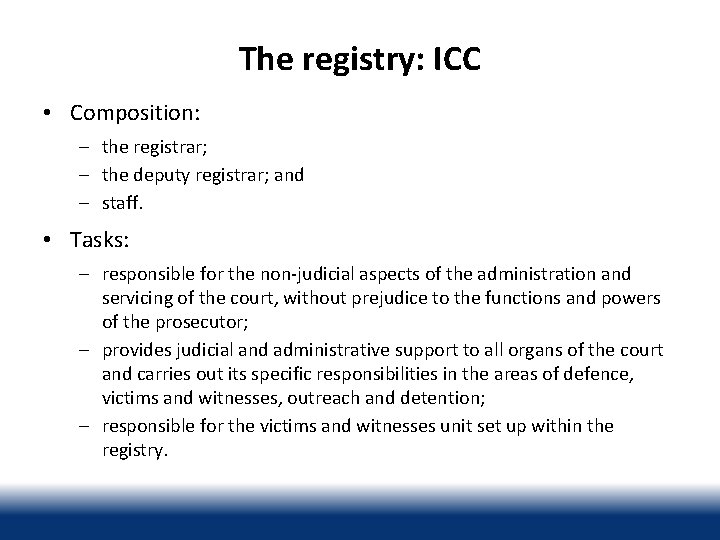 The registry: ICC

• Composition:
– the registrar;
– the deputy registrar; and
– staff.

• Tasks:
– responsible for the non-judicial aspects of the administration and servicing of the court, without prejudice to the functions and powers of the prosecutor;
– provides judicial and administrative support to all organs of the court and carries out its specific responsibilities in the areas of defence, victims and witnesses, outreach and detention;
– responsible for the victims and witnesses unit set up within the registry.